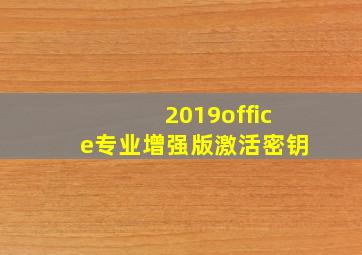 2019office专业增强版激活密钥